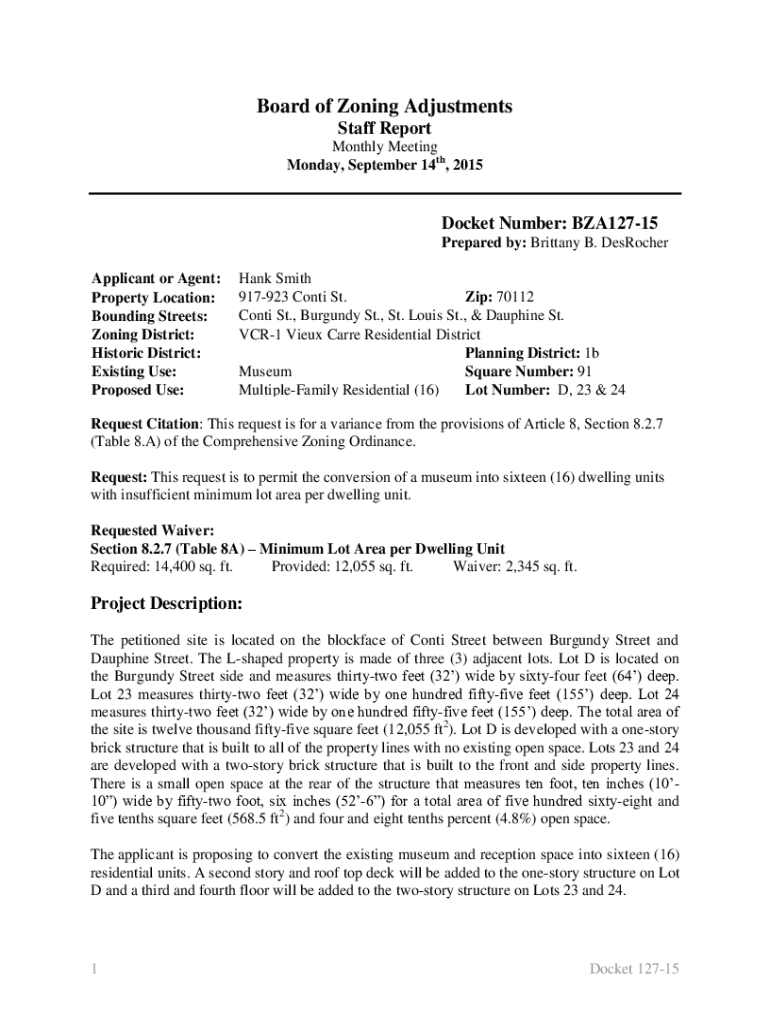 Board of Zoning Adjustments
Staff Report
Monthly Meeting
Monday, September 14$^{th}$, 2015

Docket Number: BZA127-15
Prepared by: Brittany B. DesRocher

Applicant or Agent: Hank Smith
Property Location: 917-923 Conti St. Zip: 70112
Bounding Streets: Conti St., Burgundy St., St. Louis St., & Dauphine St.
Zoning District: VCR-1 Vieux Carre Residential District
Historic District: Planning District: 1b
Existing Use: Museum Square Number: 91
Proposed Use: Multiple-Family Residential (16) Lot Number: D, 23 & 24

Request Citation: This request is for a variance from the provisions of Article 8, Section 8.2.7 (Table 8.A) of the Comprehensive Zoning Ordinance.

Request: This request is to permit the conversion of a museum into sixteen (16) dwelling units with insufficient minimum lot area per dwelling unit.

Requested Waiver:
Section 8.2.7 (Table 8A) – Minimum Lot Area per Dwelling Unit
Required: 14,400 sq. ft. Provided: 12,055 sq. ft. Waiver: 2,345 sq. ft.

Project Description:

The petitioned site is located on the blockface of Conti Street between Burgundy Street and Dauphine Street. The L-shaped property is made of three (3) adjacent lots. Lot D is located on the Burgundy Street side and measures thirty-two feet (32') wide by sixty-four feet (64') deep. Lot 23 measures thirty-two feet (32') wide by one hundred fifty-five feet (155') deep. Lot 24 measures thirty-two feet (32') wide by one hundred fifty-five feet (155') deep. The total area of the site is twelve thousand fifty-five square feet (12,055 ft$^2$). Lot D is developed with a one-story brick structure that is built to all of the property lines with no existing open space. Lots 23 and 24 are developed with a two-story brick structure that is built to the front and side property lines. There is a small open space at the rear of the structure that measures ten foot, ten inches (10'-10") wide by fifty-two foot, six inches (52'-6") for a total area of five hundred sixty-eight and five tenths square feet (568.5 ft$^2$) and four and eight tenths percent (4.8%) open space.

The applicant is proposing to convert the existing museum and reception space into sixteen (16) residential units. A second story and roof top deck will be added to the one-story structure on Lot D and a third and fourth floor will be added to the two-story structure on Lots 23 and 24.

1 Docket 127-15